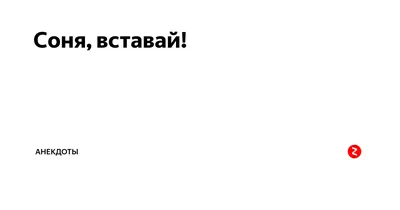 Соня, вставай!

АНЕКДОТЫ